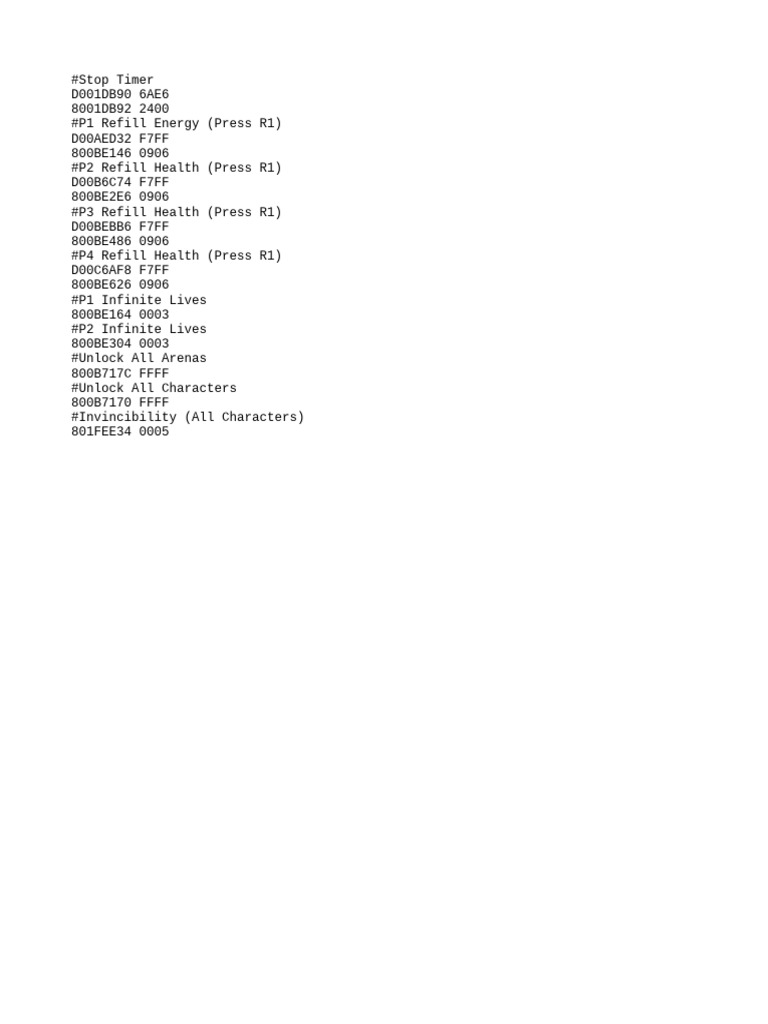 #Stop Timer
D001DB90 6AE6
8001DB92 2400
#P1 Refill Energy (Press R1)
D00AED32 F7FF
800BE146 0906
#P2 Refill Health (Press R1)
D00B6C74 F7FF
800BE2E6 0906
#P3 Refill Health (Press R1)
D00BEBB6 F7FF
800BE486 0906
#P4 Refill Health (Press R1)
D00C6AF8 F7FF
800BE626 0906
#P1 Infinite Lives
800BE164 0003
#P2 Infinite Lives
800BE304 0003
#Unlock All Arenas
800B717C FFFF
#Unlock All Characters
800B7170 FFFF
#Invincibility (All Characters)
801FEE34 0005